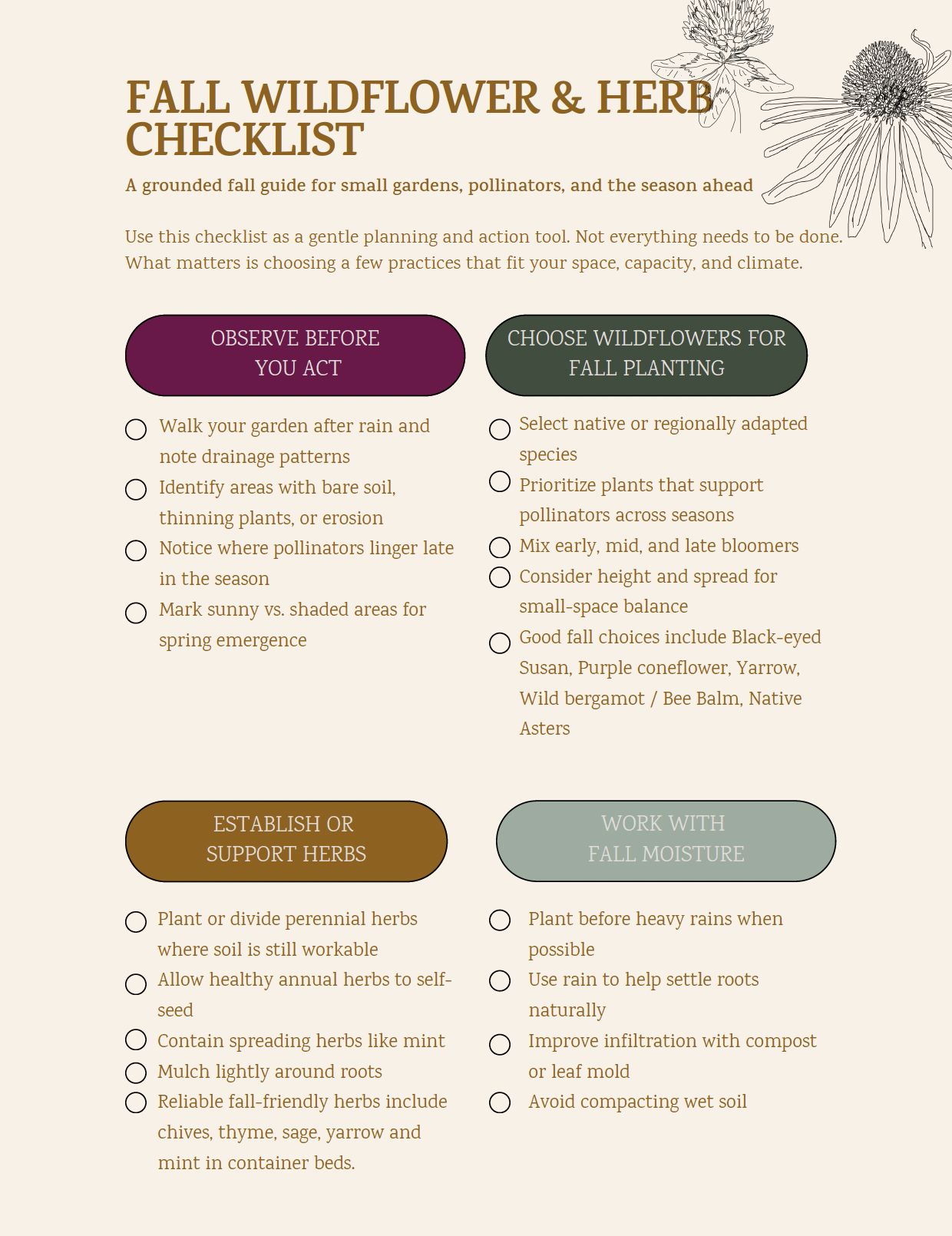 FALL WILDFLOWER & HERB CHECKLIST

A grounded fall guide for small gardens, pollinators, and the season ahead

Use this checklist as a gentle planning and action tool. Not everything needs to be done. What matters is choosing a few practices that fit your space, capacity, and climate.

OBSERVE BEFORE
YOU ACT

☐ Walk your garden after rain and note drainage patterns
☐ Identify areas with bare soil, thinning plants, or erosion
☐ Notice where pollinators linger late in the season
☐ Mark sunny vs. shaded areas for spring emergence

CHOOSE WILDFLOWERS FOR
FALL PLANTING

☐ Select native or regionally adapted species
☐ Prioritize plants that support pollinators across seasons
☐ Mix early, mid, and late bloomers
☐ Consider height and spread for small-space balance
☐ Good fall choices include Black-eyed Susan, Purple coneflower, Yarrow, Wild bergamot / Bee Balm, Native Asters

ESTABLISH OR
SUPPORT HERBS

☐ Plant or divide perennial herbs where soil is still workable
☐ Allow healthy annual herbs to self-seed
☐ Contain spreading herbs like mint
☐ Mulch lightly around roots
☐ Reliable fall-friendly herbs include chives, thyme, sage, yarrow and mint in container beds.

WORK WITH
FALL MOISTURE

☐ Plant before heavy rains when possible
☐ Use rain to help settle roots naturally
☐ Improve infiltration with compost or leaf mold
☐ Avoid compacting wet soil